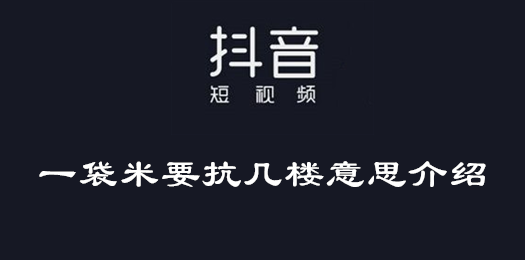 抖音
短视频

一袋米要抗几楼意思介绍